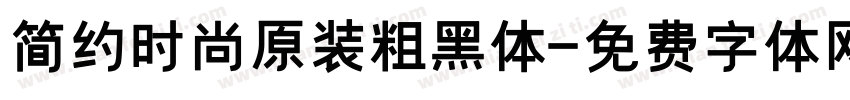 简约时尚原装粗黑体-免费字体网